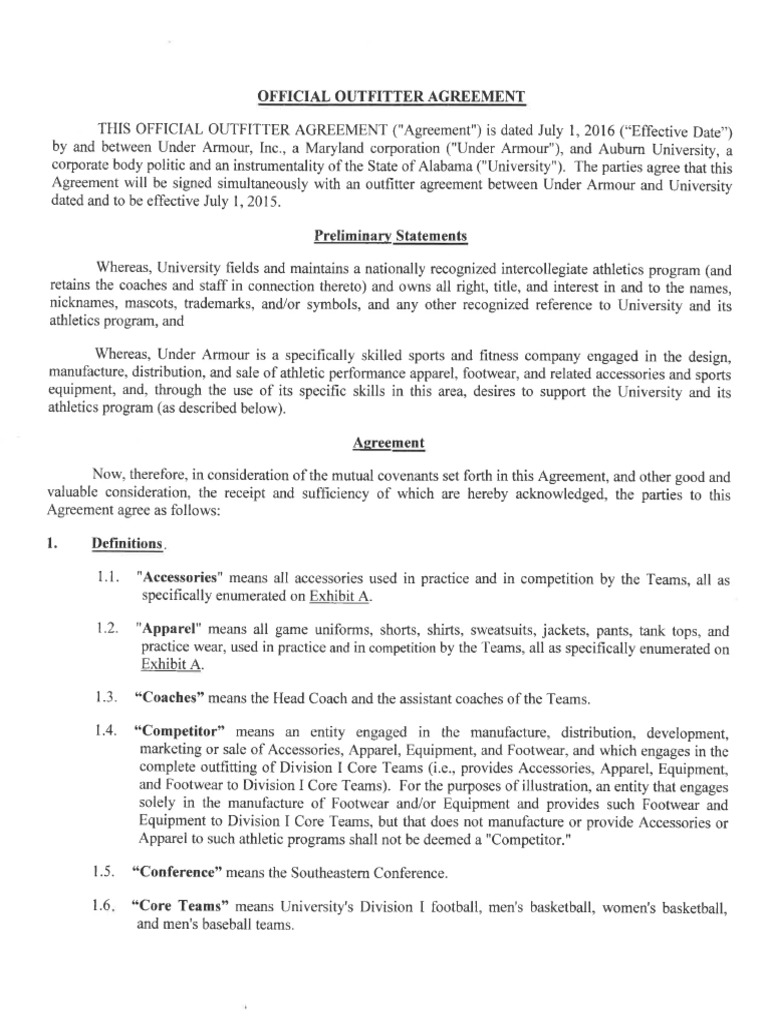 OFFICIAL OUTFITTER AGREEMENT

THIS OFFICIAL OUTFITTER AGREEMENT ("Agreement") is dated July 1, 2016 ("Effective Date") by and between Under Armour, Inc., a Maryland corporation ("Under Armour"), and Auburn University, a corporate body politic and an instrumentality of the State of Alabama ("University"). The parties agree that this Agreement will be signed simultaneously with an outfitter agreement between Under Armour and University dated and to be effective July 1, 2015.

Preliminary Statements

Whereas, University fields and maintains a nationally recognized intercollegiate athletics program (and retains the coaches and staff in connection thereto) and owns all right, title, and interest in and to the names, nicknames, mascots, trademarks, and/or symbols, and any other recognized reference to University and its athletics program, and

Whereas, Under Armour is a specifically skilled sports and fitness company engaged in the design, manufacture, distribution, and sale of athletic performance apparel, footwear, and related accessories and sports equipment, and, through the use of its specific skills in this area, desires to support the University and its athletics program (as described below).

Agreement

Now, therefore, in consideration of the mutual covenants set forth in this Agreement, and other good and valuable consideration, the receipt and sufficiency of which are hereby acknowledged, the parties to this Agreement agree as follows:

1. Definitions.

1.1. "Accessories" means all accessories used in practice and in competition by the Teams, all as specifically enumerated on Exhibit A.

1.2. "Apparel" means all game uniforms, shorts, shirts, sweatsuits, jackets, pants, tank tops, and practice wear, used in practice and in competition by the Teams, all as specifically enumerated on Exhibit A.

1.3. "Coaches" means the Head Coach and the assistant coaches of the Teams.

1.4. "Competitor" means an entity engaged in the manufacture, distribution, development, marketing or sale of Accessories, Apparel, Equipment, and Footwear, and which engages in the complete outfitting of Division I Core Teams (i.e., provides Accessories, Apparel, Equipment, and Footwear to Division I Core Teams). For the purposes of illustration, an entity that engages solely in the manufacture of Footwear and/or Equipment and provides such Footwear and Equipment to Division I Core Teams, but that does not manufacture or provide Accessories or Apparel to such athletic programs shall not be deemed a "Competitor."

1.5. "Conference" means the Southeastern Conference.

1.6. "Core Teams" means University's Division I football, men's basketball, women's basketball, and men's baseball teams.